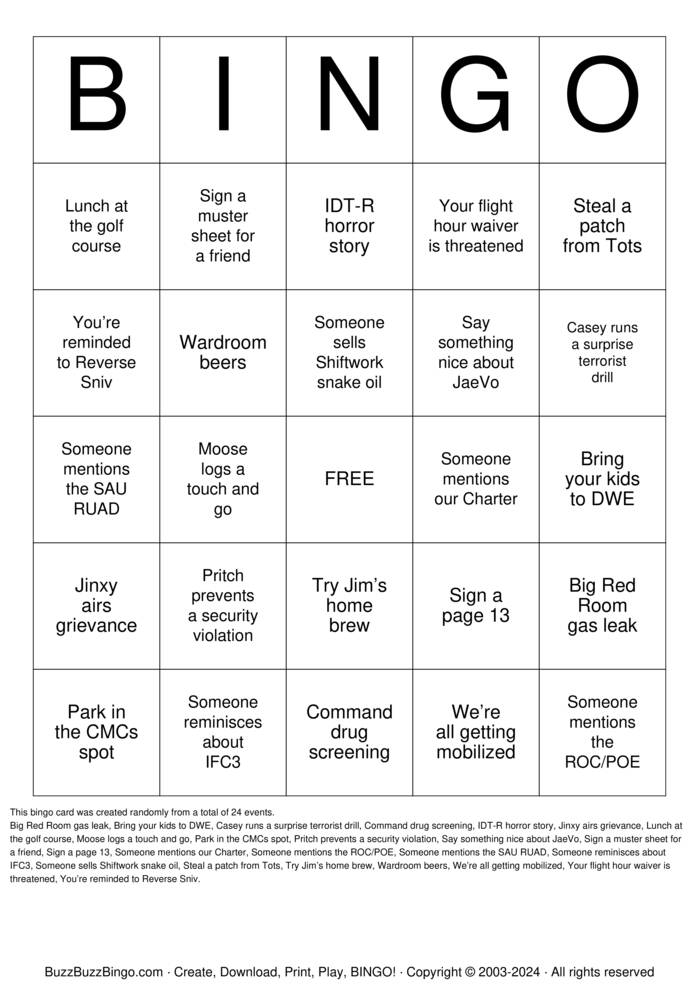 | B | I | N | G | O |
|---|---|---|---|---|
| Lunch at the golf course | Sign a muster sheet for a friend | IDT-R horror story | Your flight hour waiver is threatened | Steal a patch from Tots |
| You're reminded to Reverse Sniv | Wardroom beers | Someone sells Shiftwork snake oil | Say something nice about JaeVo | Casey runs a surprise terrorist drill |
| Someone mentions the SAU RUAD | Moose logs a touch and go | FREE | Someone mentions our Charter | Bring your kids to DWE |
| Jinxy airs grievance | Pritch prevents a security violation | Try Jim's home brew | Sign a page 13 | Big Red Room gas leak |
| Park in the CMCs spot | Someone reminisces about IFC3 | Command drug screening | We're all getting mobilized | Someone mentions the ROC/POE |

This bingo card was created randomly from a total of 24 events.
Big Red Room gas leak, Bring your kids to DWE, Casey runs a surprise terrorist drill, Command drug screening, IDT-R horror story, Jinxy airs grievance, Lunch at the golf course, Moose logs a touch and go, Park in the CMCs spot, Pritch prevents a security violation, Say something nice about JaeVo, Sign a muster sheet for a friend, Sign a page 13, Someone mentions our Charter, Someone mentions the ROC/POE, Someone mentions the SAU RUAD, Someone reminisces about IFC3, Someone sells Shiftwork snake oil, Steal a patch from Tots, Try Jim's home brew, Wardroom beers, We're all getting mobilized, Your flight hour waiver is threatened, You're reminded to Reverse Sniv.

BuzzBuzzBingo.com · Create, Download, Print, Play, BINGO! · Copyright © 2003-2024 · All rights reserved